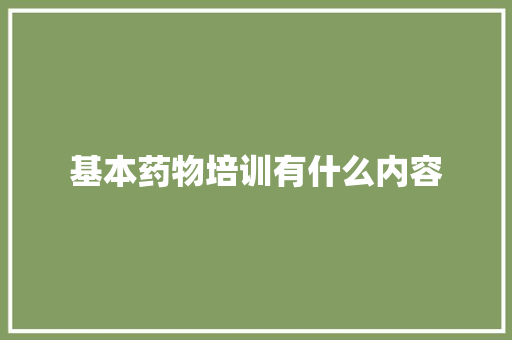 基本药物培训有什么内容